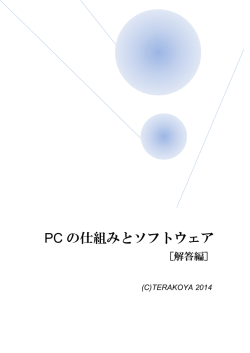 PC の仕組みとソフトウェア

［解答編］

(C)TERAKOYA 2014